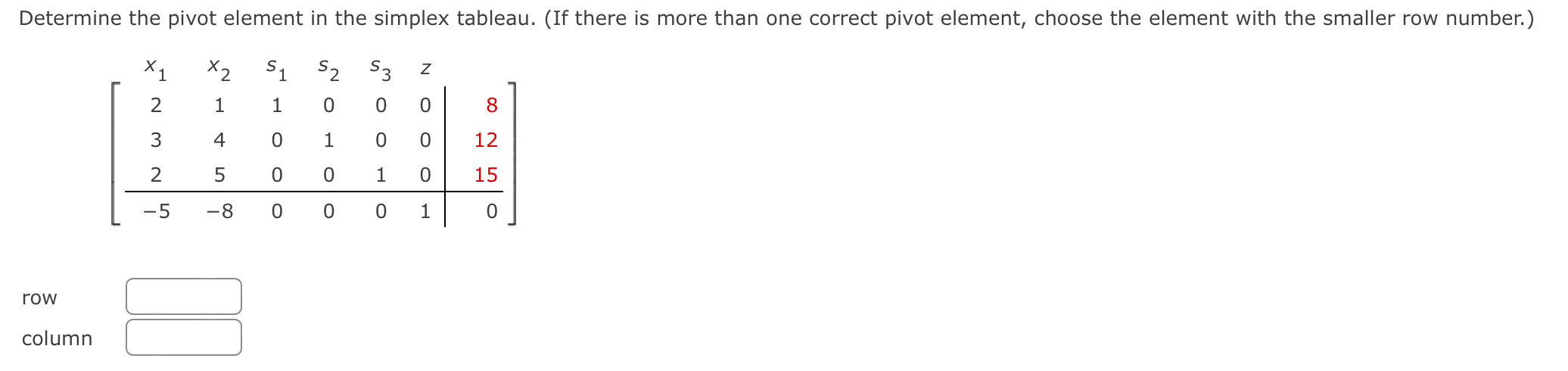 Determine the pivot element in the simplex tableau. (If there is more than one correct pivot element, choose the element with the smaller row number.)

| $x_1$ | $x_2$ | $s_1$ | $s_2$ | $s_3$ | $z$ | |
|---|---|---|---|---|---|---|
| 2 | 1 | 1 | 0 | 0 | 0 | 8 |
| 3 | 4 | 0 | 1 | 0 | 0 | 12 |
| 2 | 5 | 0 | 0 | 1 | 0 | 15 |
| −5 | −8 | 0 | 0 | 0 | 1 | 0 |

row

column